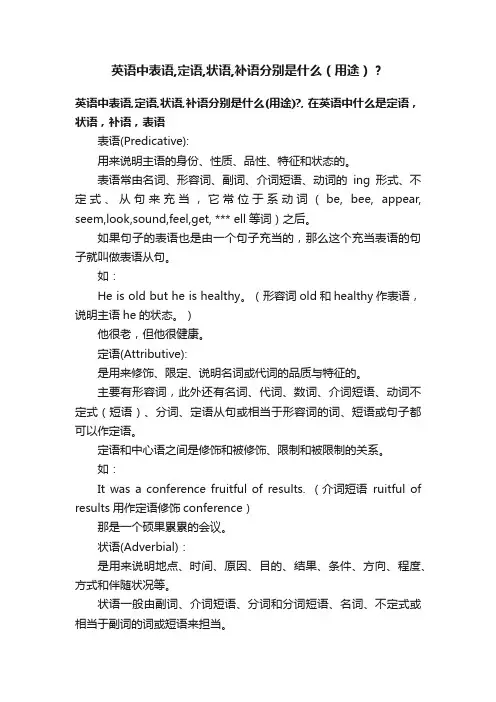 英语中表语,定语,状语,补语分别是什么（用途）？

英语中表语,定语,状语,补语分别是什么(用途)?, 在英语中什么是定语，状语，补语，表语

表语(Predicative):

用来说明主语的身份、性质、品性、特征和状态的。

表语常由名词、形容词、副词、介词短语、动词的 ing 形式、不定式、从句来充当，它常位于系动词（be, bee, appear, seem,look,sound,feel,get, *** ell 等词）之后。

如果句子的表语也是由一个句子充当的，那么这个充当表语的句子就叫做表语从句。

如：

He is old but he is healthy。（形容词 old 和 healthy 作表语，说明主语 he 的状态。）

他很老，但他很健康。

定语(Attributive):

是用来修饰、限定、说明名词或代词的品质与特征的。

主要有形容词，此外还有名词、代词、数词、介词短语、动词不定式（短语）、分词、定语从句或相当于形容词的词、短语或句子都可以作定语。

定语和中心语之间是修饰和被修饰、限制和被限制的关系。

如：

It was a conference fruitful of results.（介词短语 ruitful of results 用作定语修饰 conference）

那是一个硕果累累的会议。

状语(Adverbial)：

是用来说明地点、时间、原因、目的、结果、条件、方向、程度、方式和伴随状况等。

状语一般由副词、介词短语、分词和分词短语、名词、不定式或相当于副词的词或短语来担当。